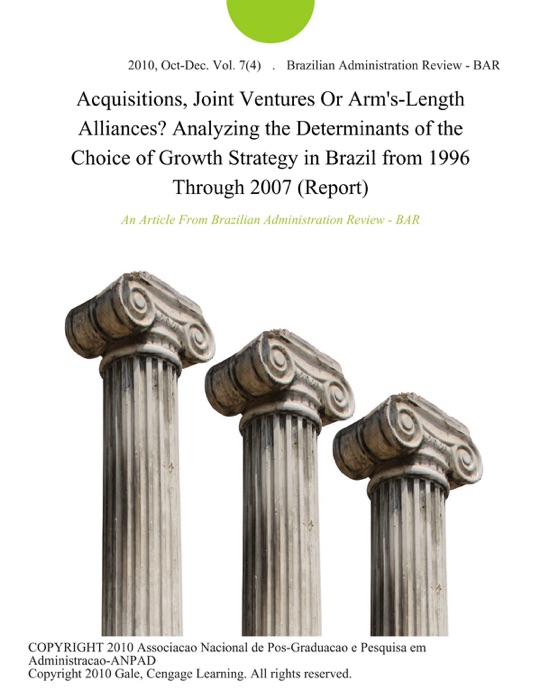 2010, Oct-Dec. Vol. 7(4) . Brazilian Administration Review - BAR

Acquisitions, Joint Ventures Or Arm's-Length Alliances? Analyzing the Determinants of the Choice of Growth Strategy in Brazil from 1996 Through 2007 (Report)

An Article From Brazilian Administration Review - BAR

COPYRIGHT 2010 Associacao Nacional de Pos-Graduacao e Pesquisa em Administracao-ANPAD
Copyright 2010 Gale, Cengage Learning. All rights reserved.